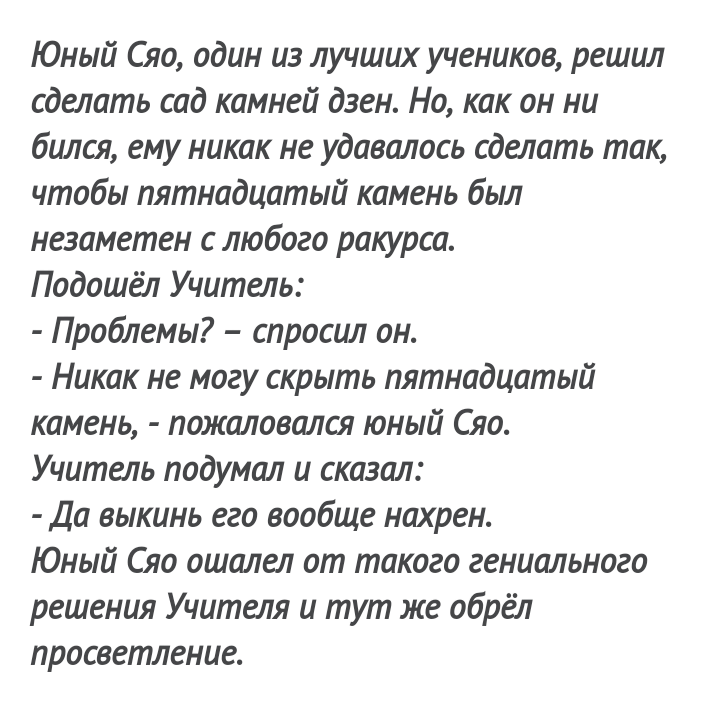 Юный Сяо, один из лучших учеников, решил сделать сад камней дзен. Но, как он ни бился, ему никак не удавалось сделать так, чтобы пятнадцатый камень был незаметен с любого ракурса.
Подошёл Учитель:
- Проблемы? – спросил он.
- Никак не могу скрыть пятнадцатый камень, - пожаловался юный Сяо.
Учитель подумал и сказал:
- Да выкинь его вообще нахрен.
Юный Сяо ошалел от такого гениального решения Учителя и тут же обрёл просветление.